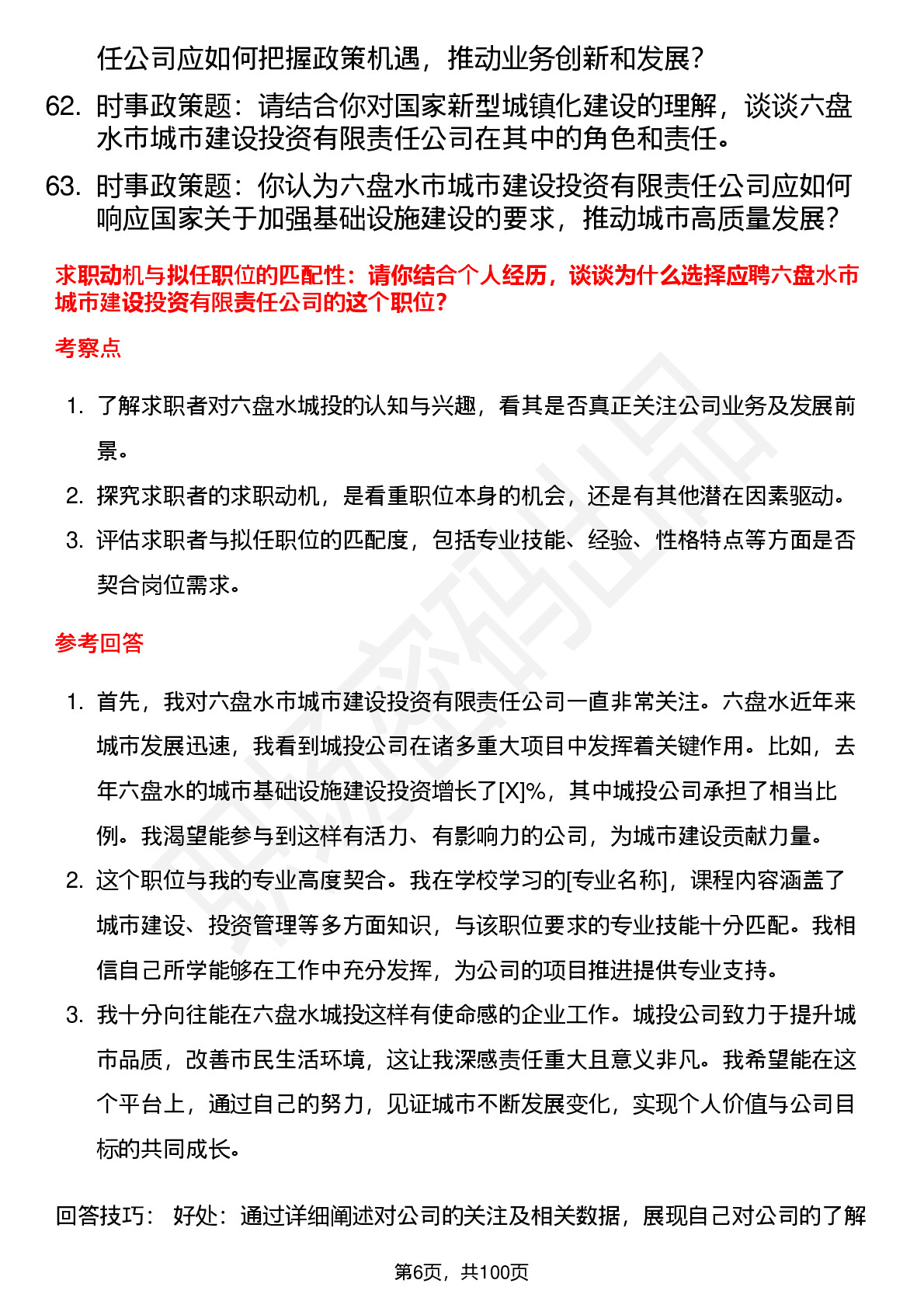 任公司应如何把握政策机遇，推动业务创新和发展？

62. 时事政策题：请结合你对国家新型城镇化建设的理解，谈谈六盘水市城市建设投资有限责任公司在其中的角色和责任。

63. 时事政策题：你认为六盘水市城市建设投资有限责任公司应如何响应国家关于加强基础设施建设的要求，推动城市高质量发展？

求职动机与拟任职位的匹配性：请你结合个人经历，谈谈为什么选择应聘六盘水市城市建设投资有限责任公司的这个职位？

考察点

1. 了解求职者对六盘水城投的认知与兴趣，看其是否真正关注公司业务及发展前景。
2. 探究求职者的求职动机，是看重职位本身的机会，还是有其他潜在因素驱动。
3. 评估求职者与拟任职位的匹配度，包括专业技能、经验、性格特点等方面是否契合岗位需求。

参考回答

1. 首先，我对六盘水市城市建设投资有限责任公司一直非常关注。六盘水近年来城市发展迅速，我看到城投公司在诸多重大项目中发挥着关键作用。比如，去年六盘水的城市基础设施建设投资增长了[X]%，其中城投公司承担了相当比例。我渴望能参与到这样有活力、有影响力的公司，为城市建设贡献力量。
2. 这个职位与我的专业高度契合。我在学校学习的[专业名称]，课程内容涵盖了城市建设、投资管理等多方面知识，与该职位要求的专业技能十分匹配。我相信自己所学能够在工作中充分发挥，为公司的项目推进提供专业支持。
3. 我十分向往能在六盘水城投这样有使命感的企业工作。城投公司致力于提升城市品质，改善市民生活环境，这让我深感责任重大且意义非凡。我希望能在这个平台上，通过自己的努力，见证城市不断发展变化，实现个人价值与公司目标的共同成长。

回答技巧： 好处：通过详细阐述对公司的关注及相关数据，展现自己对公司的了解

第6页，共100页